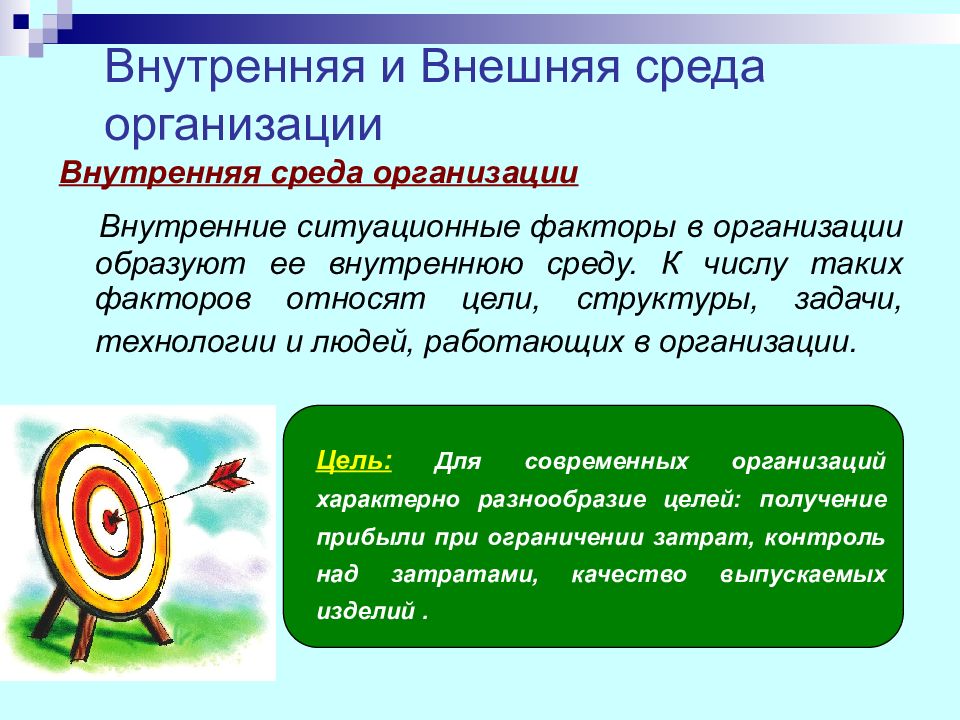 Внутренняя и Внешняя среда организации

Внутренняя среда организации

Внутренние ситуационные факторы в организации образуют ее внутреннюю среду. К числу таких факторов относят цели, структуры, задачи, технологии и людей, работающих в организации.

Цель: Для современных организаций характерно разнообразие целей: получение прибыли при ограничении затрат, контроль над затратами, качество выпускаемых изделий .